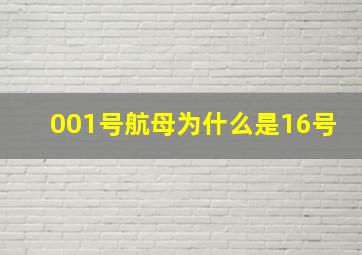 001号航母为什么是16号